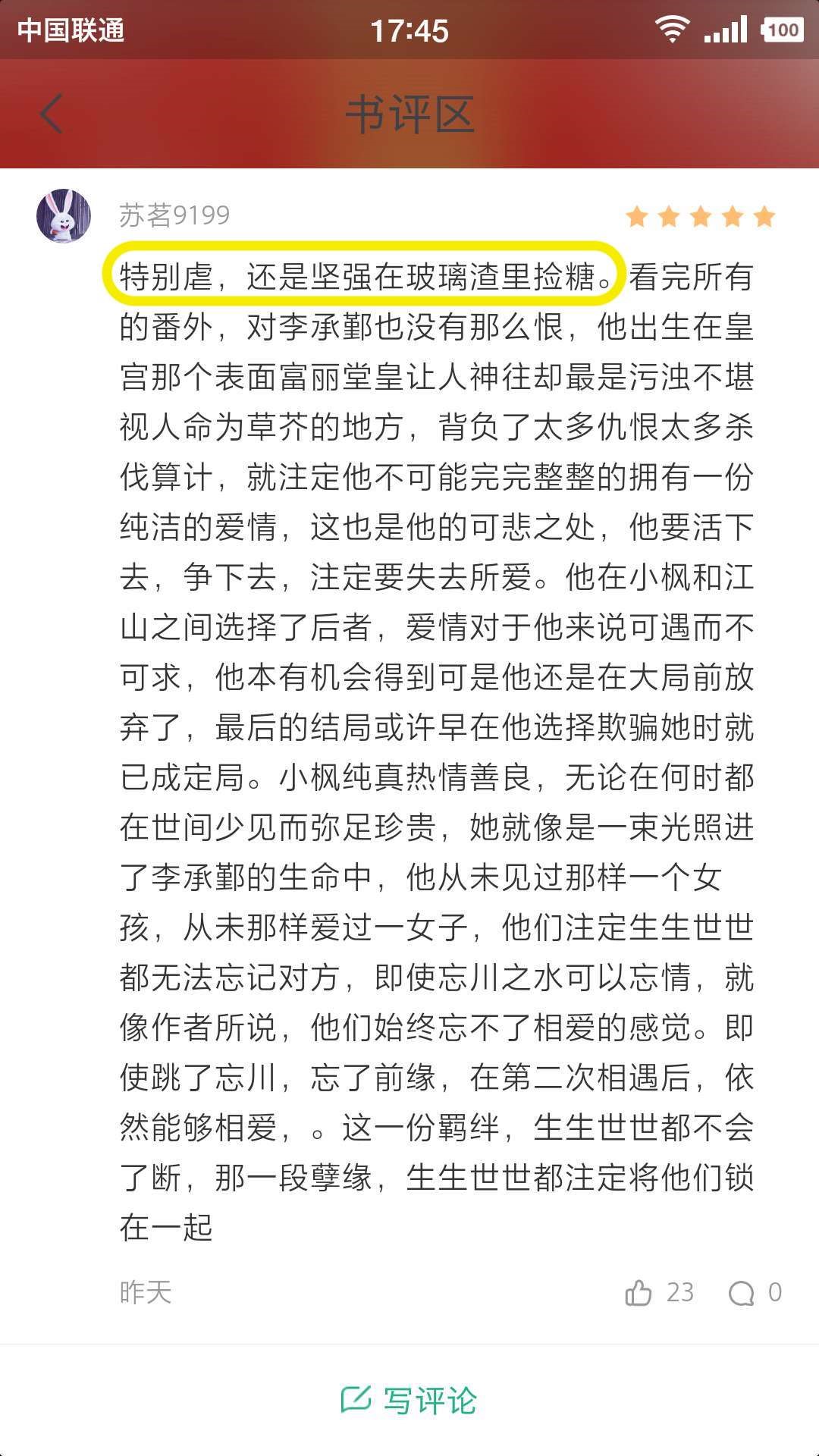 中国联通 17:45 100

书评区

苏茗9199

特别虐，还是坚强在玻璃渣里捡糖。看完所有的番外，对李承鄞也没有那么恨，他出生在皇宫那个表面富丽堂皇让人神往却最是污浊不堪视人命为草芥的地方，背负了太多仇恨太多杀伐算计，就注定他不可能完完整整的拥有一份纯洁的爱情，这也是他的可悲之处，他要活下去，争下去，注定要失去所爱。他在小枫和江山之间选择了后者，爱情对于他来说可遇而不可求，他本有机会得到可是他还是在大局前放弃了，最后的结局或许早在他选择欺骗她时就已成定局。小枫纯真热情善良，无论在何时都在世间少见而弥足珍贵，她就像是一束光照进了李承鄞的生命中，他从未见过那样一个女孩，从未那样爱过一女子，他们注定生生世世都无法忘记对方，即使忘川之水可以忘情，就像作者所说，他们始终忘不了相爱的感觉。即使跳了忘川，忘了前缘，在第二次相遇后，依然能够相爱，。这一份羁绊，生生世世都不会了断，那一段孽缘，生生世世都注定将他们锁在一起

昨天 23 0

写评论